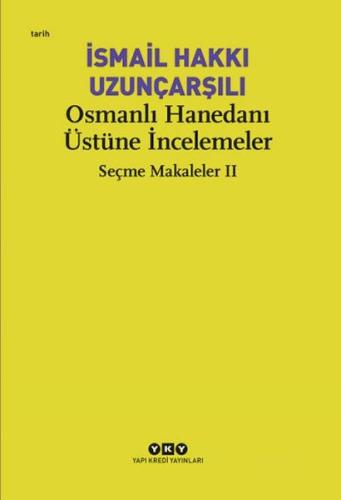 tarih

İSMAİL HAKKI UZUNÇARŞILI

Osmanlı Hanedanı Üstüne İncelemeler

Seçme Makaleler II

YKY

YAPI KREDİ YAYINLARI